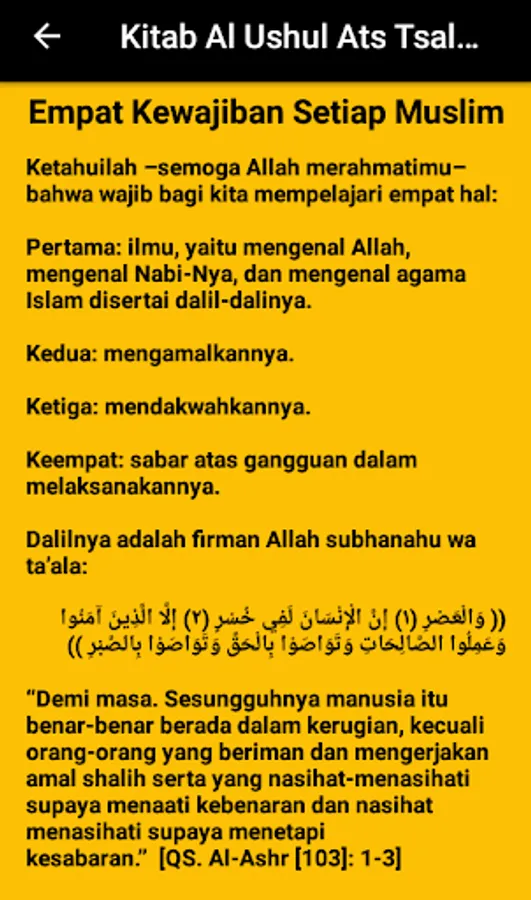 Kitab Al Ushul Ats Tsal...

Empat Kewajiban Setiap Muslim

Ketahuilah –semoga Allah merahmatimu– bahwa wajib bagi kita mempelajari empat hal:

Pertama: ilmu, yaitu mengenal Allah, mengenal Nabi-Nya, dan mengenal agama Islam disertai dalil-dalinya.

Kedua: mengamalkannya.

Ketiga: mendakwahkannya.

Keempat: sabar atas gangguan dalam melaksanakannya.

Dalilnya adalah firman Allah subhanahu wa ta'ala:

(( وَالْعَصْرِ (١) إِنَّ الْإِنْسَانَ لَفِي خُسْرٍ (٢) إِلَّا الَّذِينَ آمَنُوا وَعَمِلُوا الصَّالِحَاتِ وَتَوَاصَوْا بِالْحَقِّ وَتَوَاصَوْا بِالصَّبْرِ ))

"Demi masa. Sesungguhnya manusia itu benar-benar berada dalam kerugian, kecuali orang-orang yang beriman dan mengerjakan amal shalih serta yang nasihat-menasihati supaya menaati kebenaran dan nasihat menasihati supaya menetapi kesabaran." [QS. Al-Ashr [103]: 1-3]